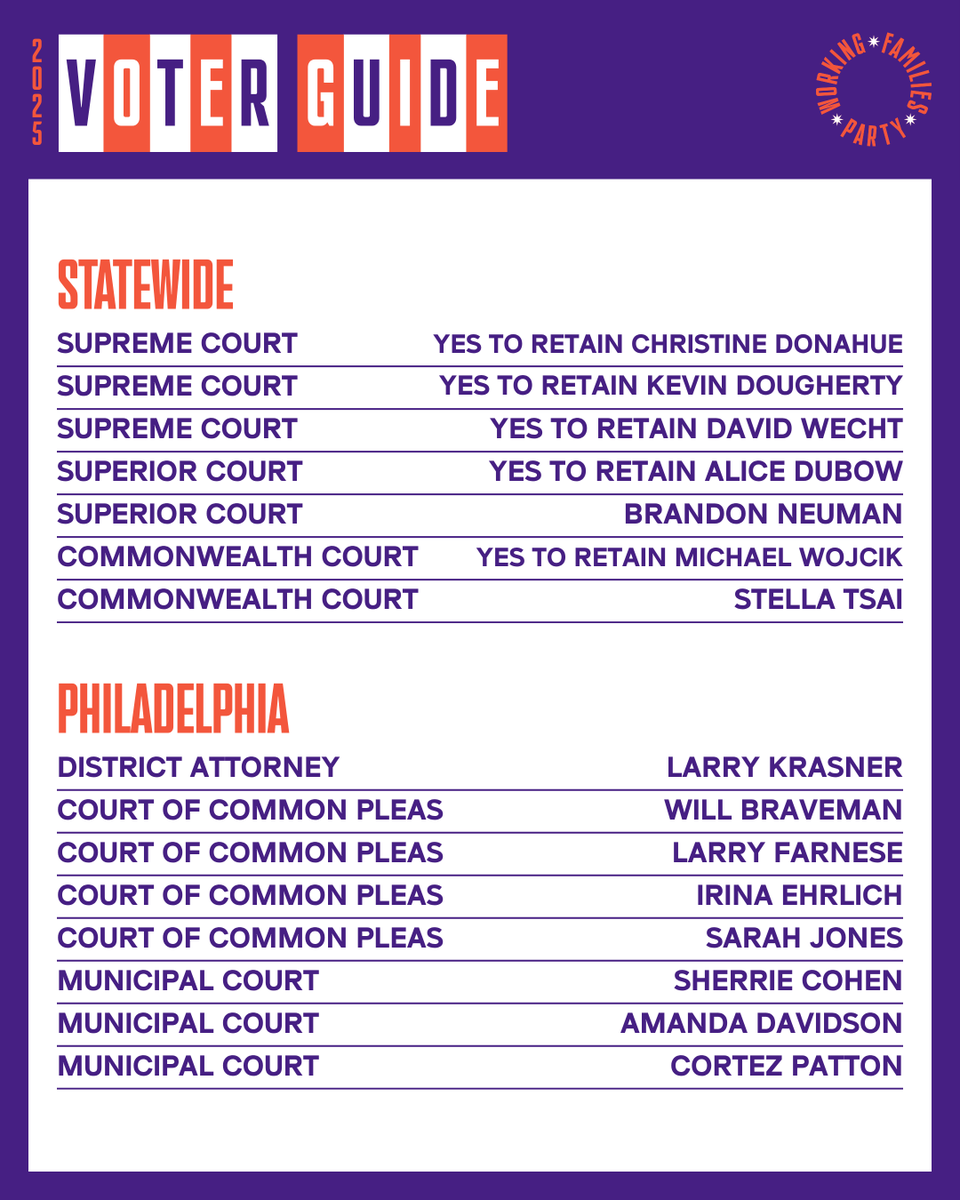 2025 VOTER GUIDE

WORKING FAMILIES PARTY

STATEWIDE

SUPREME COURT YES TO RETAIN CHRISTINE DONAHUE
SUPREME COURT YES TO RETAIN KEVIN DOUGHERTY
SUPREME COURT YES TO RETAIN DAVID WECHT
SUPERIOR COURT YES TO RETAIN ALICE DUBOW
SUPERIOR COURT BRANDON NEUMAN
COMMONWEALTH COURT YES TO RETAIN MICHAEL WOJCIK
COMMONWEALTH COURT STELLA TSAI

PHILADELPHIA

DISTRICT ATTORNEY LARRY KRASNER
COURT OF COMMON PLEAS WILL BRAVEMAN
COURT OF COMMON PLEAS LARRY FARNESE
COURT OF COMMON PLEAS IRINA EHRLICH
COURT OF COMMON PLEAS SARAH JONES
MUNICIPAL COURT SHERRIE COHEN
MUNICIPAL COURT AMANDA DAVIDSON
MUNICIPAL COURT CORTEZ PATTON